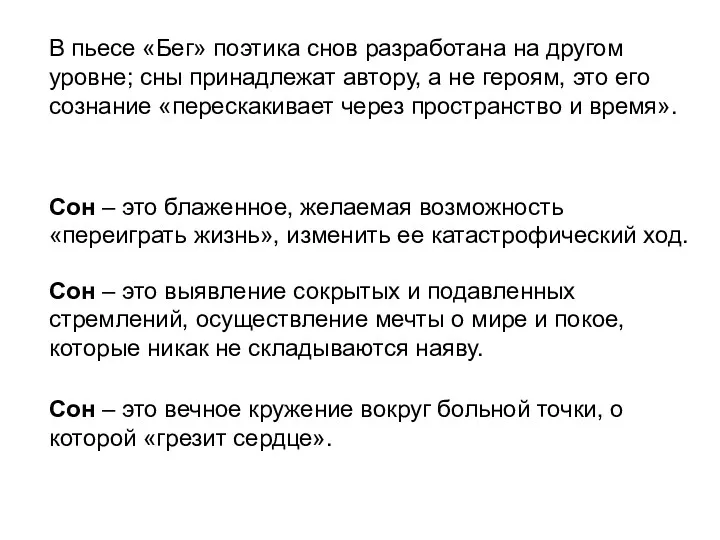 В пьесе «Бег» поэтика снов разработана на другом уровне; сны принадлежат автору, а не героям, это его сознание «перескакивает через пространство и время».

Сон – это блаженное, желаемая возможность «переиграть жизнь», изменить ее катастрофический ход.

Сон – это выявление сокрытых и подавленных стремлений, осуществление мечты о мире и покое, которые никак не складываются наяву.

Сон – это вечное кружение вокруг больной точки, о которой «грезит сердце».